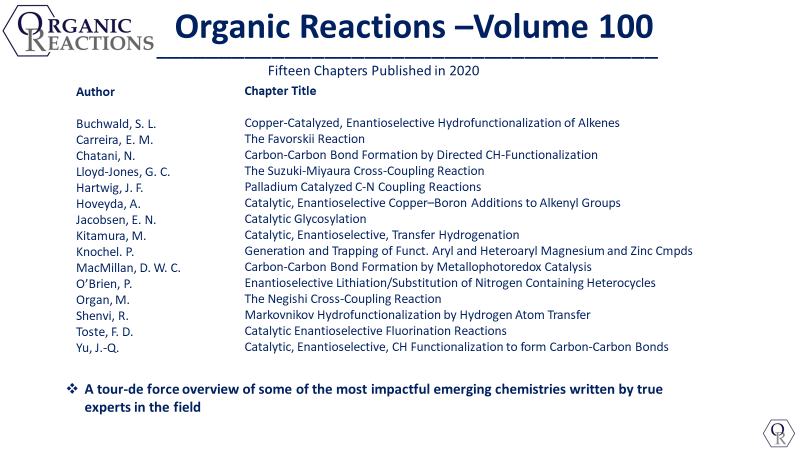 ORGANIC REACTIONS

Organic Reactions –Volume 100

Fifteen Chapters Published in 2020

| Author | Chapter Title |
|---|---|
| Buchwald, S. L. | Copper-Catalyzed, Enantioselective Hydrofunctionalization of Alkenes |
| Carreira, E. M. | The Favorskii Reaction |
| Chatani, N. | Carbon-Carbon Bond Formation by Directed CH-Functionalization |
| Lloyd-Jones, G. C. | The Suzuki-Miyaura Cross-Coupling Reaction |
| Hartwig, J. F. | Palladium Catalyzed C-N Coupling Reactions |
| Hoveyda, A. | Catalytic, Enantioselective Copper–Boron Additions to Alkenyl Groups |
| Jacobsen, E. N. | Catalytic Glycosylation |
| Kitamura, M. | Catalytic, Enantioselective, Transfer Hydrogenation |
| Knochel. P. | Generation and Trapping of Funct. Aryl and Heteroaryl Magnesium and Zinc Cmpds |
| MacMillan, D. W. C. | Carbon-Carbon Bond Formation by Metallophotoredox Catalysis |
| O'Brien, P. | Enantioselective Lithiation/Substitution of Nitrogen Containing Heterocycles |
| Organ, M. | The Negishi Cross-Coupling Reaction |
| Shenvi, R. | Markovnikov Hydrofunctionalization by Hydrogen Atom Transfer |
| Toste, F. D. | Catalytic Enantioselective Fluorination Reactions |
| Yu, J.-Q. | Catalytic, Enantioselective, CH Functionalization to form Carbon-Carbon Bonds |

❖ A tour-de force overview of some of the most impactful emerging chemistries written by true experts in the field

OR